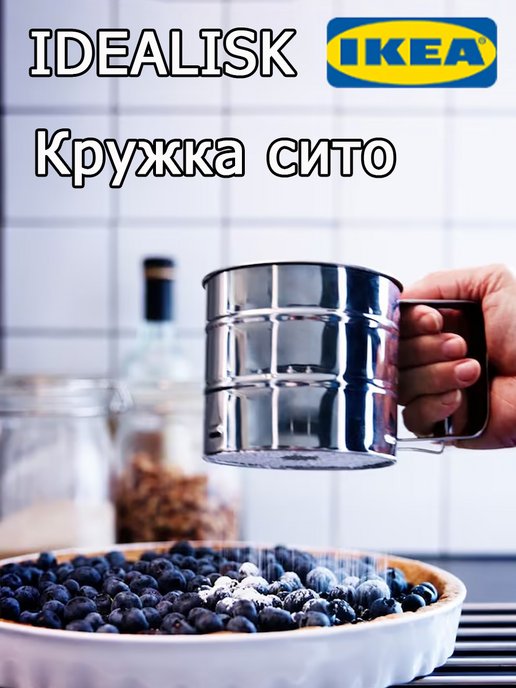 IDEALISK

IKEA®

Кружка сито